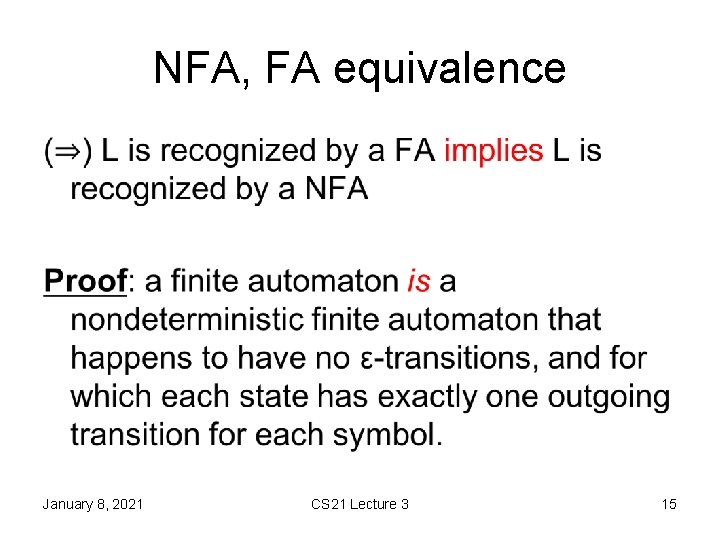 NFA, FA equivalence

($\Rightarrow$) L is recognized by a FA implies L is recognized by a NFA

Proof: a finite automaton is a nondeterministic finite automaton that happens to have no ε-transitions, and for which each state has exactly one outgoing transition for each symbol.

January 8, 2021

CS21 Lecture 3

15